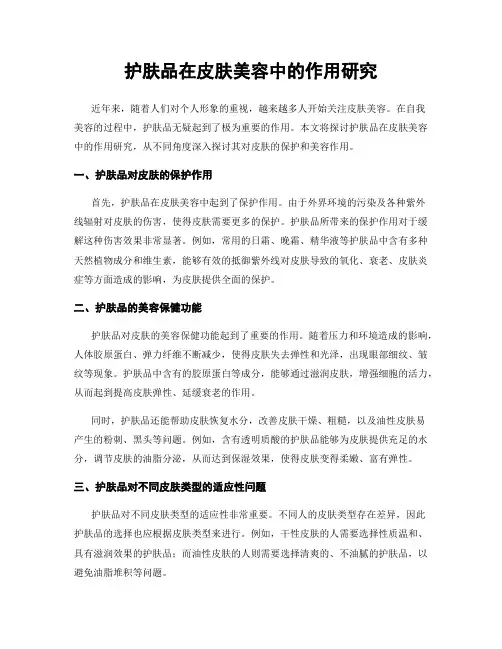 护肤品在皮肤美容中的作用研究

近年来，随着人们对个人形象的重视，越来越多人开始关注皮肤美容。在自我美容的过程中，护肤品无疑起到了极为重要的作用。本文将探讨护肤品在皮肤美容中的作用研究，从不同角度深入探讨其对皮肤的保护和美容作用。

一、护肤品对皮肤的保护作用

首先，护肤品在皮肤美容中起到了保护作用。由于外界环境的污染及各种紫外线辐射对皮肤的伤害，使得皮肤需要更多的保护。护肤品所带来的保护作用对于缓解这种伤害效果非常显著。例如，常用的日霜、晚霜、精华液等护肤品中含有多种天然植物成分和维生素，能够有效的抵御紫外线对皮肤导致的氧化、衰老、皮肤炎症等方面造成的影响，为皮肤提供全面的保护。

二、护肤品的美容保健功能

护肤品对皮肤的美容保健功能起到了重要的作用。随着压力和环境造成的影响，人体胶原蛋白、弹力纤维不断减少，使得皮肤失去弹性和光泽，出现眼部细纹、皱纹等现象。护肤品中含有的胶原蛋白等成分，能够通过滋润皮肤，增强细胞的活力，从而起到提高皮肤弹性、延缓衰老的作用。

同时，护肤品还能帮助皮肤恢复水分，改善皮肤干燥、粗糙，以及油性皮肤易产生的粉刺、黑头等问题。例如，含有透明质酸的护肤品能够为皮肤提供充足的水分，调节皮肤的油脂分泌，从而达到保湿效果，使得皮肤变得柔嫩、富有弹性。

三、护肤品对不同皮肤类型的适应性问题

护肤品对不同皮肤类型的适应性非常重要。不同人的皮肤类型存在差异，因此护肤品的选择也应根据皮肤类型来进行。例如，干性皮肤的人需要选择性质温和、具有滋润效果的护肤品；而油性皮肤的人则需要选择清爽的、不油腻的护肤品，以避免油脂堆积等问题。